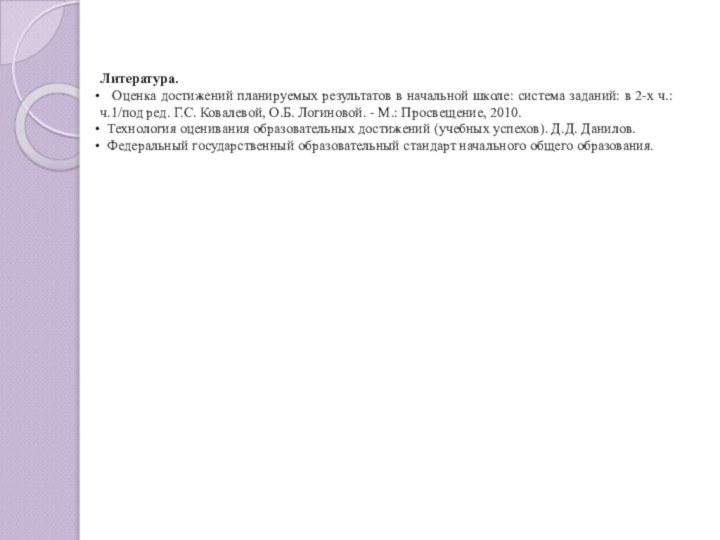 Литература.

• Оценка достижений планируемых результатов в начальной школе: система заданий: в 2-х ч.: ч.1/под ред. Г.С. Ковалевой, О.Б. Логиновой. - М.: Просвещение, 2010.

• Технология оценивания образовательных достижений (учебных успехов). Д.Д. Данилов.

• Федеральный государственный образовательный стандарт начального общего образования.